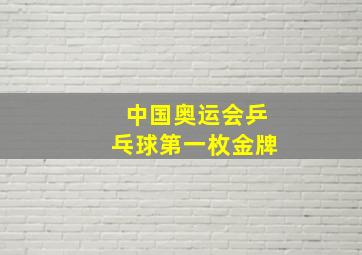 中国奥运会乒乓球第一枚金牌